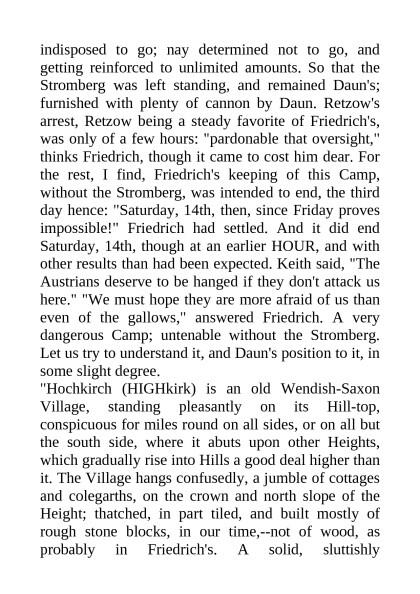 indisposed to go; nay determined not to go, and getting reinforced to unlimited amounts. So that the Stromberg was left standing, and remained Daun's; furnished with plenty of cannon by Daun. Retzow's arrest, Retzow being a steady favorite of Friedrich's, was only of a few hours: "pardonable that oversight," thinks Friedrich, though it came to cost him dear. For the rest, I find, Friedrich's keeping of this Camp, without the Stromberg, was intended to end, the third day hence: "Saturday, 14th, then, since Friday proves impossible!" Friedrich had settled. And it did end Saturday, 14th, though at an earlier HOUR, and with other results than had been expected. Keith said, "The Austrians deserve to be hanged if they don't attack us here." "We must hope they are more afraid of us than even of the gallows," answered Friedrich. A very dangerous Camp; untenable without the Stromberg. Let us try to understand it, and Daun's position to it, in some slight degree.
"Hochkirch (HIGHkirk) is an old Wendish-Saxon Village, standing pleasantly on its Hill-top, conspicuous for miles round on all sides, or on all but the south side, where it abuts upon other Heights, which gradually rise into Hills a good deal higher than it. The Village hangs confusedly, a jumble of cottages and colegarths, on the crown and north slope of the Height; thatched, in part tiled, and built mostly of rough stone blocks, in our time,--not of wood, as probably in Friedrich's. A solid, sluttishly